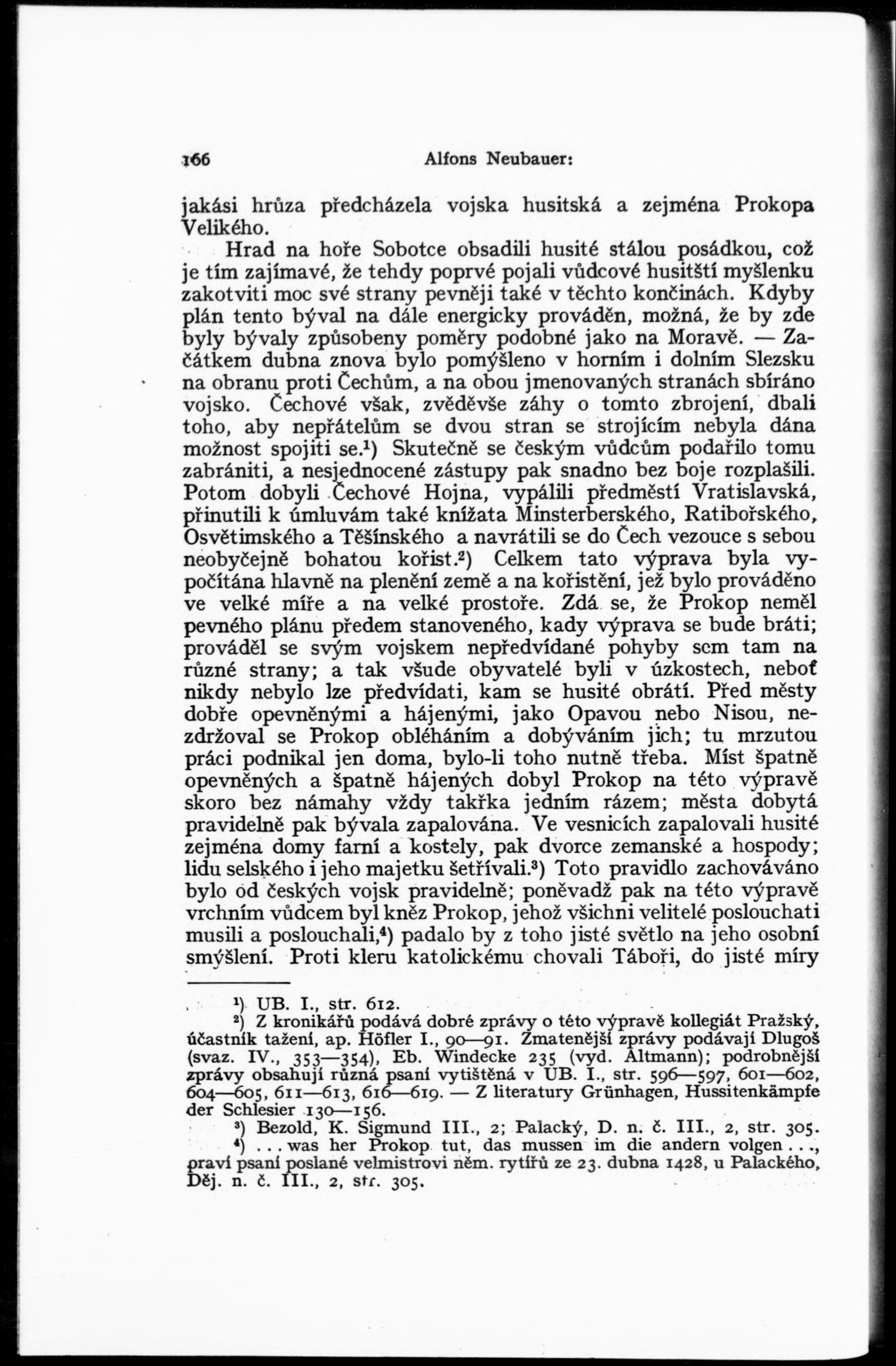 166 Alfons Neubauer:

jakási hrůza předcházela vojska husitská a zejména Prokopa Velikého.

Hrad na hoře Sobotce obsadili husité stálou posádkou, což je tím zajímavé, že tehdy poprvé pojali vůdcové husitští myšlenku zakotviti moc své strany pevněji také v těchto končinách. Kdyby plán tento býval na dále energicky prováděn, možná, že by zde byly bývaly způsobeny poměry podobné jako na Moravě. — Začátkem dubna znova bylo pomýšleno v horním i dolním Slezsku na obranu proti Čechům, a na obou jmenovaných stranách sbíráno vojsko. Čechové však, zvěděvše záhy o tomto zbrojení, dbali toho, aby nepřátelům se dvou stran se strojícím nebyla dána možnost spojiti se.$^1$) Skutečně se českým vůdcům podařilo tomu zabrániti, a nesjednocené zástupy pak snadno bez boje rozplašili. Potom dobyli Čechové Hojna, vypálili předměstí Vratislavská, přinutili k úmluvám také knížata Minsterberského, Ratibořského, Osvětimského a Těšínského a navrátili se do Čech vezouce s sebou neobyčejně bohatou kořist.$^2$) Celkem tato výprava byla vypočítána hlavně na plenění země a na kořistění, jež bylo prováděno ve velké míře a na velké prostoře. Zdá se, že Prokop neměl pevného plánu předem stanoveného, kady výprava se bude bráti; prováděl se svým vojskem nepředvídané pohyby sem tam na různé strany; a tak všude obyvatelé byli v úzkostech, neboť nikdy nebylo lze předvídati, kam se husité obrátí. Před městy dobře opevněnými a hájenými, jako Opavou nebo Nisou, nezdržoval se Prokop obléháním a dobýváním jich; tu mrzutou práci podnikal jen doma, bylo-li toho nutně třeba. Míst špatně opevněných a špatně hájených dobyl Prokop na této výpravě skoro bez námahy vždy takřka jedním rázem; města dobytá pravidelně pak bývala zapalována. Ve vesnicích zapalovali husité zejména domy farní a kostely, pak dvorce zemanské a hospody; lidu selského i jeho majetku šetřívali.$^3$) Toto pravidlo zachováváno bylo od českých vojsk pravidelně; poněvadž pak na této výpravě vrchním vůdcem byl kněz Prokop, jehož všichni velitelé poslouchati musili a poslouchali,$^4$) padalo by z toho jisté světlo na jeho osobní smýšlení. Proti kleru katolickému chovali Táboři, do jisté míry

$^1$) UB. I., str. 612.
$^2$) Z kronikářů podává dobré zprávy o této výpravě kollegiát Pražský, účastník tažení, ap. Höfler I., 90—91. Zmatenější zprávy podávají Dlugoš (svaz. IV., 353—354), Eb. Windecke 235 (vyd. Altmann); podrobnější zprávy obsahují různá psaní vytištěná v UB. I., str. 596—597, 601—602, 604—605, 611—613, 616—619. — Z literatury Grünhagen, Hussitenkämpfe der Schlesier 130—156.
$^3$) Bezold, K. Sigmund III., 2; Palacký, D. n. č. III., 2, str. 305.
$^4$) . . . was her Prokop tut, das mussen im die andern volgen . . ., praví psaní poslané velmistrovi něm. rytířů ze 23. dubna 1428, u Palackého, Děj. n. č. III., 2, str. 305.